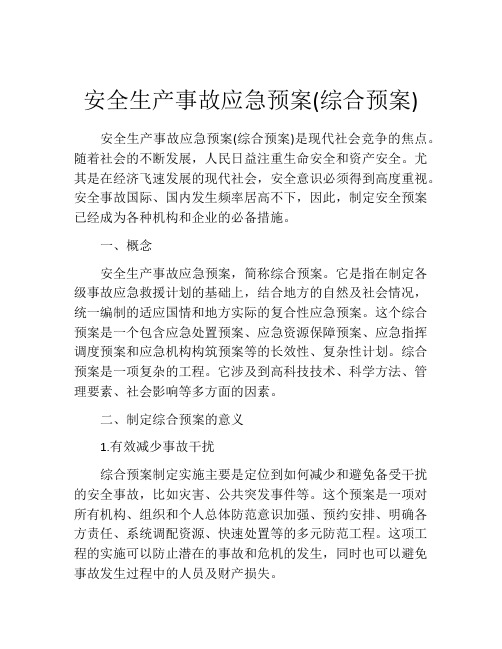 安全生产事故应急预案(综合预案)

安全生产事故应急预案(综合预案)是现代社会竞争的焦点。随着社会的不断发展，人民日益注重生命安全和资产安全。尤其是在经济飞速发展的现代社会，安全意识必须得到高度重视。安全事故国际、国内发生频率居高不下，因此，制定安全预案已经成为各种机构和企业的必备措施。

一、概念

安全生产事故应急预案，简称综合预案。它是指在制定各级事故应急救援计划的基础上，结合地方的自然及社会情况，统一编制的适应国情和地方实际的复合性应急预案。这个综合预案是一个包含应急处置预案、应急资源保障预案、应急指挥调度预案和应急机构构筑预案等的长效性、复杂性计划。综合预案是一项复杂的工程。它涉及到高科技技术、科学方法、管理要素、社会影响等多方面的因素。

二、制定综合预案的意义

1.有效减少事故干扰

综合预案制定实施主要是定位到如何减少和避免备受干扰的安全事故，比如灾害、公共突发事件等。这个预案是一项对所有机构、组织和个人总体防范意识加强、预约安排、明确各方责任、系统调配资源、快速处置等的多元防范工程。这项工程的实施可以防止潜在的事故和危机的发生，同时也可以避免事故发生过程中的人员及财产损失。